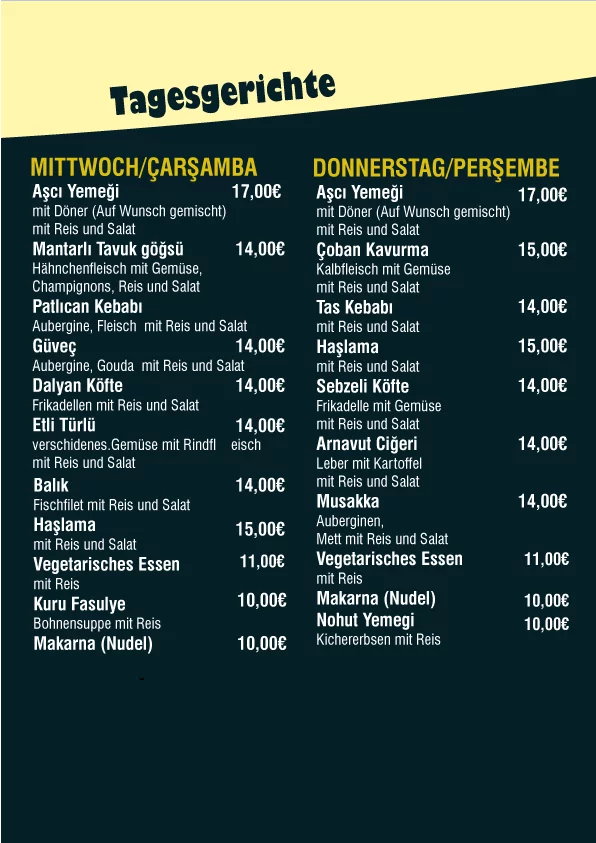 Tagesgerichte

MITTWOCH/ÇARŞAMBA

Aşcı Yemeği 17,00€
mit Döner (Auf Wunsch gemischt) mit Reis und Salat

Mantarlı Tavuk göğsü 14,00€
Hähnchenfleisch mit Gemüse, Champignons, Reis und Salat

Patlıcan Kebabı
Aubergine, Fleisch mit Reis und Salat

Güveç 14,00€
Aubergine, Gouda mit Reis und Salat

Dalyan Köfte 14,00€
Frikadellen mit Reis und Salat

Etli Türlü 14,00€
verschidenes.Gemüse mit Rindfl eisch mit Reis und Salat

Balık 14,00€
Fischfilet mit Reis und Salat

Haşlama 15,00€
mit Reis und Salat

Vegetarisches Essen 11,00€
mit Reis

Kuru Fasulye 10,00€
Bohnensuppe mit Reis

Makarna (Nudel) 10,00€

DONNERSTAG/PERŞEMBE

Aşcı Yemeği 17,00€
mit Döner (Auf Wunsch gemischt) mit Reis und Salat

Çoban Kavurma 15,00€
Kalbfleisch mit Gemüse mit Reis und Salat

Tas Kebabı 14,00€
mit Reis und Salat

Haşlama 15,00€
mit Reis und Salat

Sebzeli Köfte 14,00€
Frikadelle mit Gemüse mit Reis und Salat

Arnavut Ciğeri 14,00€
Leber mit Kartoffel mit Reis und Salat

Musakka 14,00€
Auberginen, Mett mit Reis und Salat

Vegetarisches Essen 11,00€
mit Reis

Makarna (Nudel) 10,00€

Nohut Yemegi 10,00€
Kichererbsen mit Reis